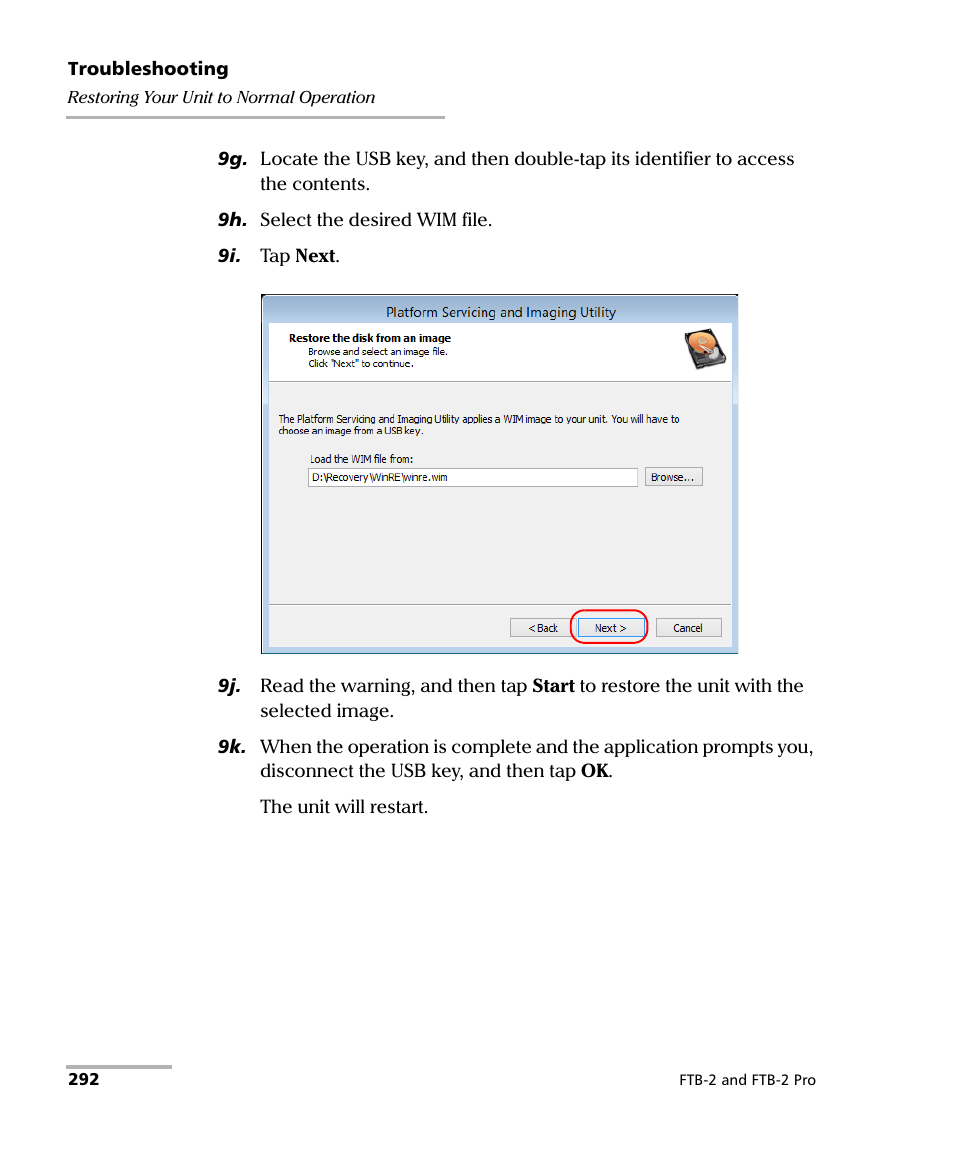 Troubleshooting
Restoring Your Unit to Normal Operation

9g. Locate the USB key, and then double-tap its identifier to access the contents.

9h. Select the desired WIM file.

9i. Tap Next.

Platform Servicing and Imaging Utility

Restore the disk from an image
Browse and select an image file.
Click "Next" to continue.

The Platform Servicing and Imaging Utility applies a WIM image to your unit. You will have to choose an image from a USB key.

Load the WIM file from:
D:\Recovery\WinRE\winre.wim
Browse...

< Back
Next >
Cancel

9j. Read the warning, and then tap Start to restore the unit with the selected image.

9k. When the operation is complete and the application prompts you, disconnect the USB key, and then tap OK.

The unit will restart.

292
FTB-2 and FTB-2 Pro